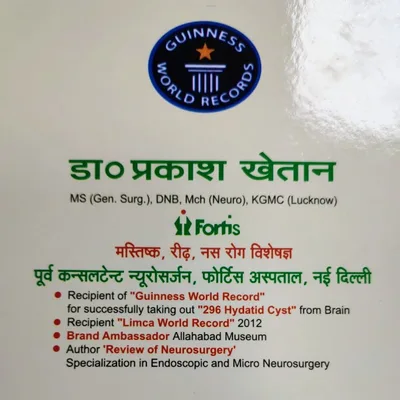 GUINNESS WORLD RECORDS

डा० प्रकाश खेतान

MS (Gen. Surg.), DNB, Mch (Neuro), KGMC (Lucknow)

Fortis

मस्तिष्क, रीढ़, नस रोग विशेषज्ञ

पूर्व कन्सलटेन्ट न्यूरोसर्जन, फोर्टिस अस्पताल, नई दिल्ली

• Recipient of "Guinness World Record" for successfully taking out "296 Hydatid Cyst" from Brain
• Recipient "Limca World Record" 2012
• Brand Ambassador Allahabad Museum
• Author 'Review of Neurosurgery'
Specialization in Endoscopic and Micro Neurosurgery